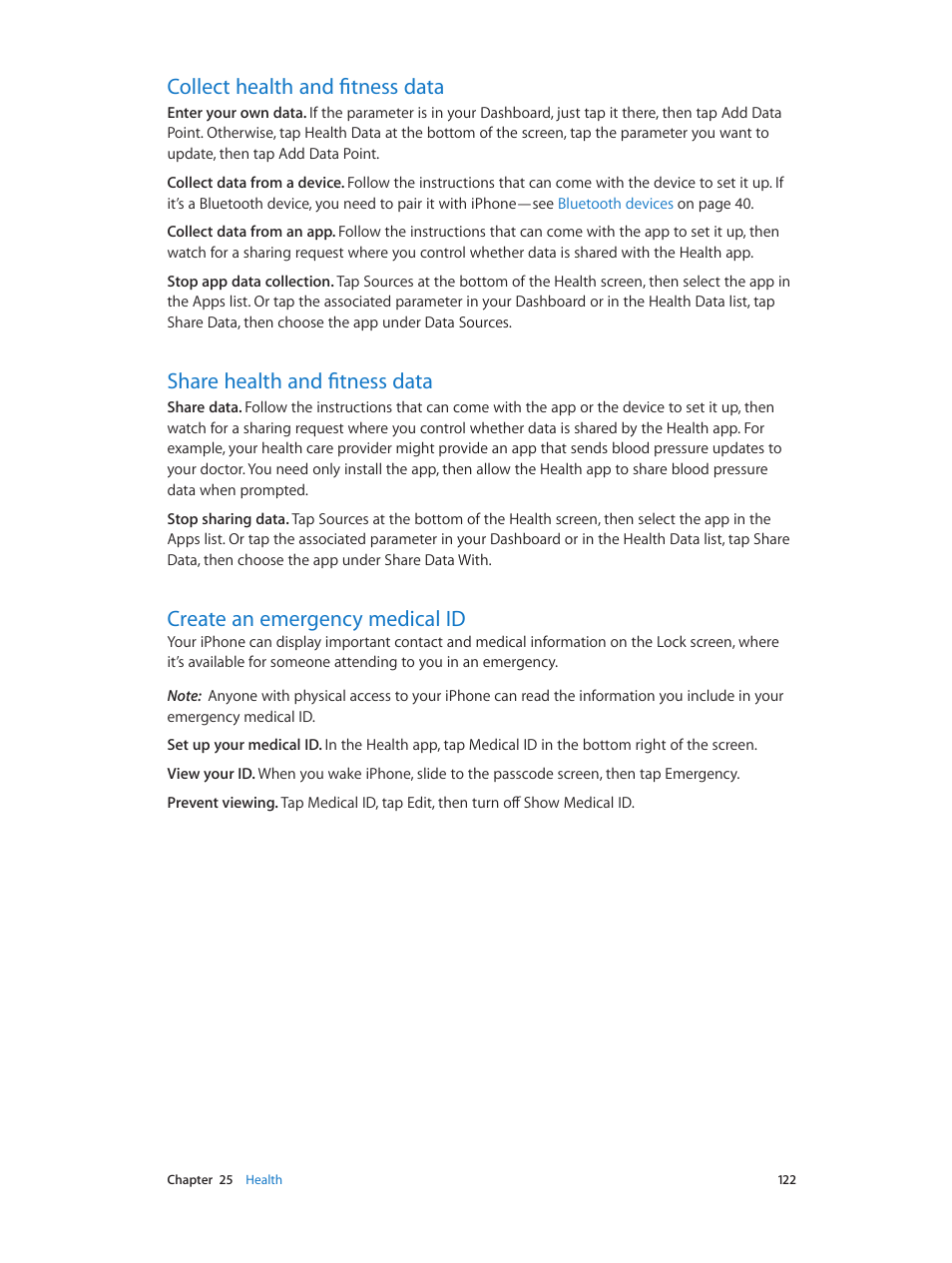 Collect health and fitness data

Enter your own data. If the parameter is in your Dashboard, just tap it there, then tap Add Data Point. Otherwise, tap Health Data at the bottom of the screen, tap the parameter you want to update, then tap Add Data Point.

Collect data from a device. Follow the instructions that can come with the device to set it up. If it's a Bluetooth device, you need to pair it with iPhone—see Bluetooth devices on page 40.

Collect data from an app. Follow the instructions that can come with the app to set it up, then watch for a sharing request where you control whether data is shared with the Health app.

Stop app data collection. Tap Sources at the bottom of the Health screen, then select the app in the Apps list. Or tap the associated parameter in your Dashboard or in the Health Data list, tap Share Data, then choose the app under Data Sources.

Share health and fitness data

Share data. Follow the instructions that can come with the app or the device to set it up, then watch for a sharing request where you control whether data is shared by the Health app. For example, your health care provider might provide an app that sends blood pressure updates to your doctor. You need only install the app, then allow the Health app to share blood pressure data when prompted.

Stop sharing data. Tap Sources at the bottom of the Health screen, then select the app in the Apps list. Or tap the associated parameter in your Dashboard or in the Health Data list, tap Share Data, then choose the app under Share Data With.

Create an emergency medical ID

Your iPhone can display important contact and medical information on the Lock screen, where it's available for someone attending to you in an emergency.

Note: Anyone with physical access to your iPhone can read the information you include in your emergency medical ID.

Set up your medical ID. In the Health app, tap Medical ID in the bottom right of the screen.

View your ID. When you wake iPhone, slide to the passcode screen, then tap Emergency.

Prevent viewing. Tap Medical ID, tap Edit, then turn off Show Medical ID.

Chapter 25 Health 122